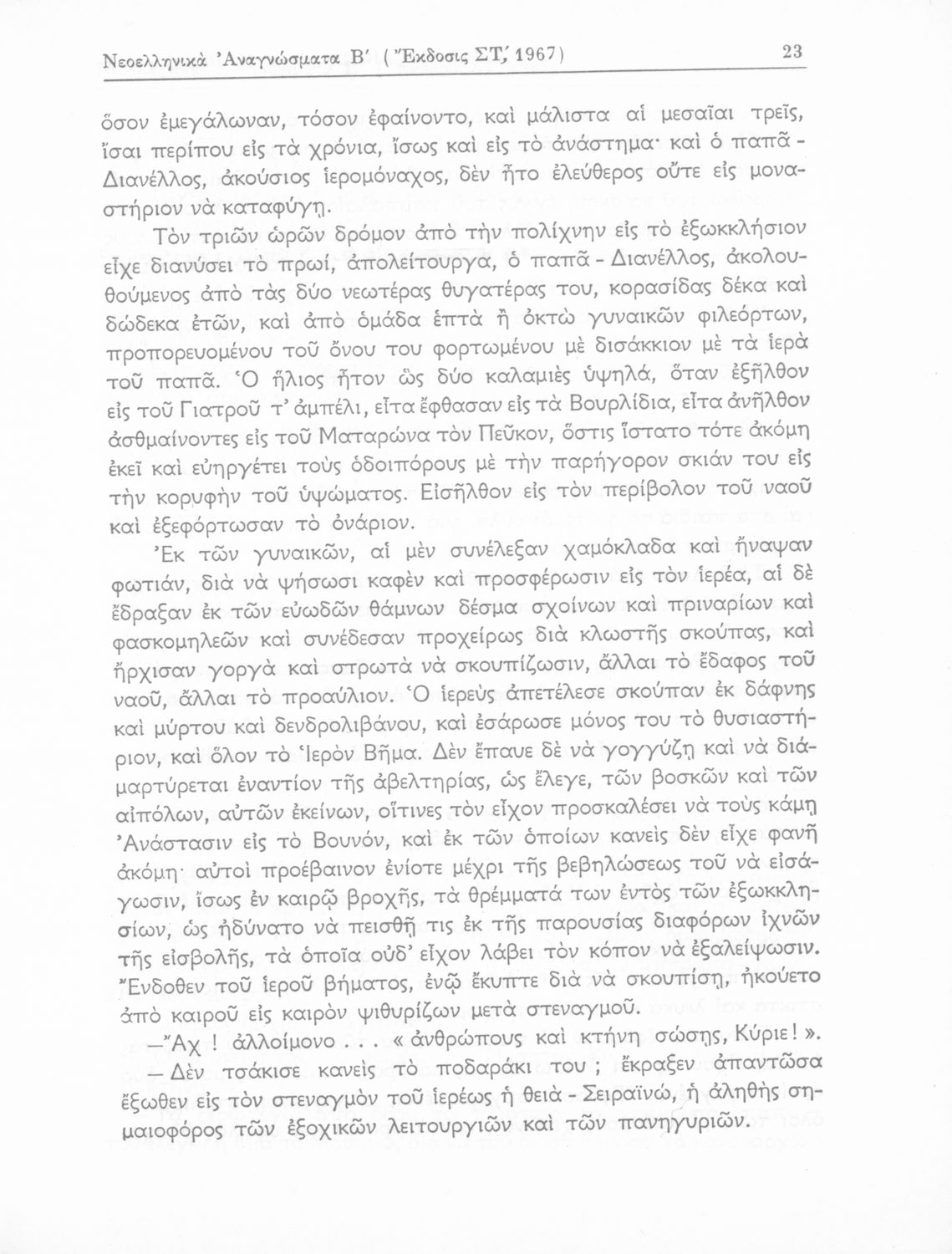 Νεοελληνικὰ Ἀναγνώσματα Β΄ ( Ἔκδοσις ΣΤ΄, 1967) 23

ὅσον ἐμεγάλωναν, τόσον ἐφαίνοντο, καὶ μάλιστα αἱ μεσαῖαι τρεῖς, ἴσαι περίπου εἰς τὰ χρόνια, ἴσως καὶ εἰς τὸ ἀνάστημα· καὶ ὁ παπᾶ - Διανέλλος, ἀκούσιος ἱερομόναχος, δὲν ἦτο ἐλεύθερος οὔτε εἰς μοναστήριον νὰ καταφύγῃ.

Τὸν τριῶν ὡρῶν δρόμον ἀπὸ τὴν πολίχνην εἰς τὸ ἐξωκκλήσιον εἶχε διανύσει τὸ πρωί, ἀπολείτουργα, ὁ παπᾶ - Διανέλλος, ἀκολουθούμενος ἀπὸ τὰς δύο νεωτέρας θυγατέρας του, κορασίδας δέκα καὶ δώδεκα ἐτῶν, καὶ ἀπὸ ὁμάδα ἑπτὰ ἢ ὀκτὼ γυναικῶν φιλεόρτων, προπορευομένου τοῦ ὄνου του φορτωμένου μὲ δισάκκιον μὲ τὰ ἱερὰ τοῦ παπᾶ. Ὁ ἥλιος ἦτον ὡς δύο καλαμιὲς ὑψηλά, ὅταν ἐξῆλθον εἰς τοῦ Γιατροῦ τ' ἀμπέλι, εἶτα ἔφθασαν εἰς τὰ Βουρλίδια, εἶτα ἀνῆλθον ἀσθμαίνοντες εἰς τοῦ Ματαρώνα τὸν Πεῦκον, ὅστις ἵστατο τότε ἀκόμη ἐκεῖ καὶ εὐηργέτει τοὺς ὁδοιπόρους μὲ τὴν παρήγορον σκιάν του εἰς τὴν κορυφὴν τοῦ ὑψώματος. Εἰσῆλθον εἰς τὸν περίβολον τοῦ ναοῦ καὶ ἐξεφόρτωσαν τὸ ὀνάριον.

Ἐκ τῶν γυναικῶν, αἱ μὲν συνέλεξαν χαμόκλαδα καὶ ἤναψαν φωτιάν, διὰ νὰ ψήσωσι καφὲν καὶ προσφέρωσιν εἰς τὸν ἱερέα, αἱ δὲ ἔδραξαν ἐκ τῶν εὐωδῶν θάμνων δέσμα σχοίνων καὶ πριναρίων καὶ φασκομηλεῶν καὶ συνέδεσαν προχείρως διὰ κλωστῆς σκούπας, καὶ ἤρχισαν γοργὰ καὶ στρωτὰ νὰ σκουπίζωσιν, ἄλλαι τὸ ἔδαφος τοῦ ναοῦ, ἄλλαι τὸ προαύλιον. Ὁ ἱερεὺς ἀπετέλεσε σκούπαν ἐκ δάφνης καὶ μύρτου καὶ δενδρολιβάνου, καὶ ἐσάρωσε μόνος του τὸ θυσιαστήριον, καὶ ὅλον τὸ Ἱερὸν Βῆμα. Δὲν ἔπαυε δὲ νὰ γογγύζῃ καὶ νὰ διαμαρτύρεται ἐναντίον τῆς ἀβελτηρίας, ὡς ἔλεγε, τῶν βοσκῶν καὶ τῶν αἰπόλων, αὐτῶν ἐκείνων, οἵτινες τὸν εἶχον προσκαλέσει νὰ τοὺς κάμῃ Ἀνάστασιν εἰς τὸ Βουνόν, καὶ ἐκ τῶν ὁποίων κανεὶς δὲν εἶχε φανῆ ἀκόμη· αὐτοὶ προέβαινον ἐνίοτε μέχρι τῆς βεβηλώσεως τοῦ νὰ εἰσάγωσιν, ἴσως ἐν καιρῷ βροχῆς, τὰ θρέμματά των ἐντὸς τῶν ἐξωκκλησίων, ὡς ἠδύνατο νὰ πεισθῇ τις ἐκ τῆς παρουσίας διαφόρων ἰχνῶν τῆς εἰσβολῆς, τὰ ὁποῖα οὐδ' εἶχον λάβει τὸν κόπον νὰ ἐξαλείψωσιν. Ἔνδοθεν τοῦ ἱεροῦ βήματος, ἐνῷ ἔκυπτε διὰ νὰ σκουπίσῃ, ἠκούετο ἀπὸ καιροῦ εἰς καιρὸν ψιθυρίζων μετὰ στεναγμοῦ.

—Ἄχ ! ἀλλοίμονο . . . « ἀνθρώπους καὶ κτήνη σώσῃς, Κύριε ! ».

— Δὲν τσάκισε κανεὶς τὸ ποδαράκι του ; ἔκραξεν ἀπαντῶσα ἔξωθεν εἰς τὸν στεναγμὸν τοῦ ἱερέως ἡ θειὰ - Σειραϊνώ, ἡ ἀληθὴς σημαιοφόρος τῶν ἐξοχικῶν λειτουργιῶν καὶ τῶν πανηγυριῶν.